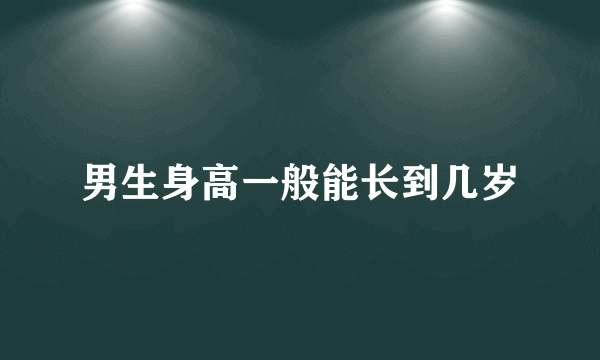 男生身高一般能长到几岁